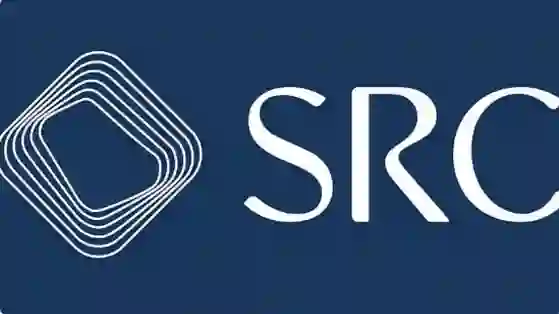 SRC